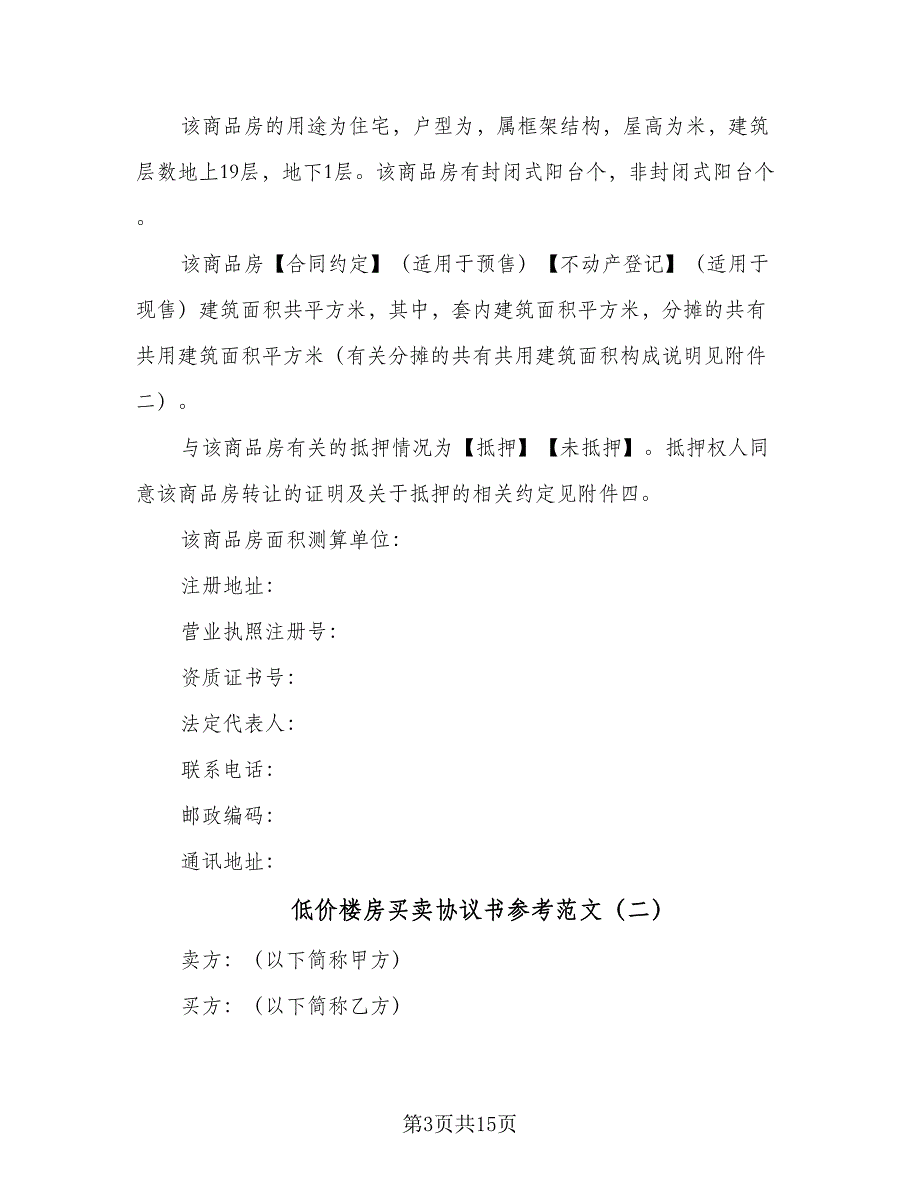 该商品房的用途为住宅，户型为，属框架结构，屋高为米，建筑层数地上19层，地下1层。该商品房有封闭式阳台个，非封闭式阳台个。

该商品房【合同约定】（适用于预售）【不动产登记】（适用于现售）建筑面积共平方米，其中，套内建筑面积平方米，分摊的共有共用建筑面积平方米（有关分摊的共有共用建筑面积构成说明见附件二）。

与该商品房有关的抵押情况为【抵押】【未抵押】。抵押权人同意该商品房转让的证明及关于抵押的相关约定见附件四。

该商品房面积测算单位:

注册地址:

营业执照注册号:

资质证书号:

法定代表人:

联系电话:

邮政编码:

通讯地址:

低价楼房买卖协议书参考范文（二）

卖方：（以下简称甲方）

买方：（以下简称乙方）

第3页共15页